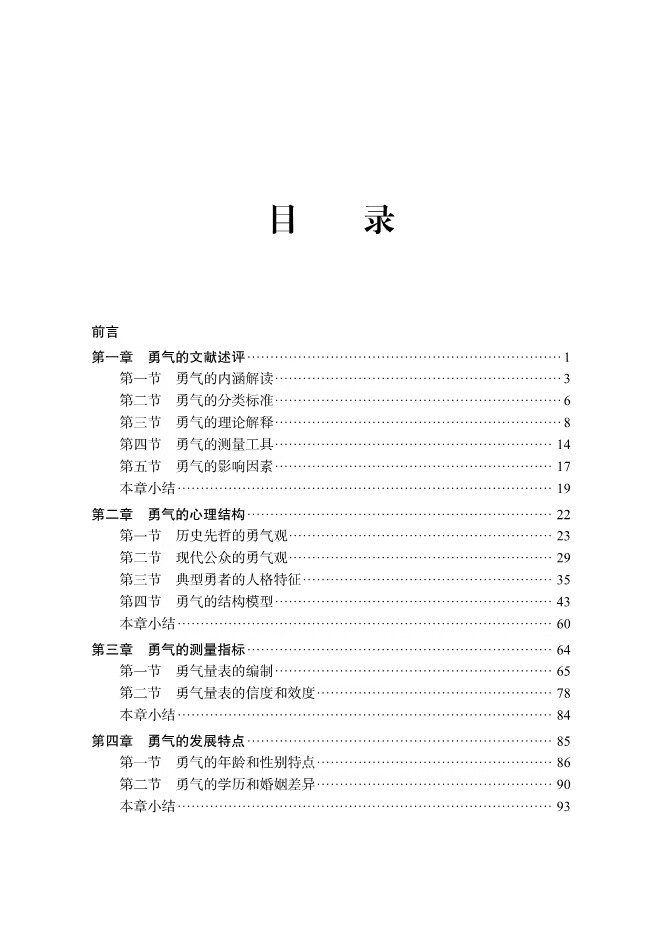 目　录

前言
第一章　勇气的文献述评……1
第一节　勇气的内涵解读……3
第二节　勇气的分类标准……6
第三节　勇气的理论解释……8
第四节　勇气的测量工具……14
第五节　勇气的影响因素……17
本章小结……19
第二章　勇气的心理结构……22
第一节　历史先哲的勇气观……23
第二节　现代公众的勇气观……29
第三节　典型勇者的人格特征……35
第四节　勇气的结构模型……43
本章小结……60
第三章　勇气的测量指标……64
第一节　勇气量表的编制……65
第二节　勇气量表的信度和效度……78
本章小结……84
第四章　勇气的发展特点……85
第一节　勇气的年龄和性别特点……86
第二节　勇气的学历和婚姻差异……90
本章小结……93